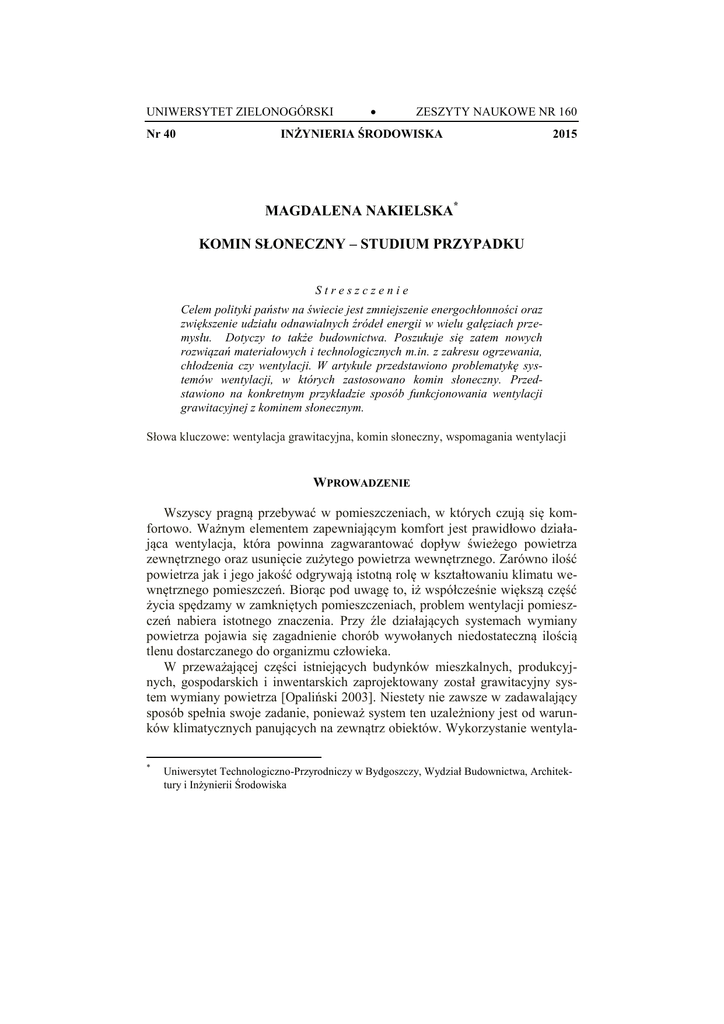 UNIWERSYTET ZIELONOGÓRSKI • ZESZYTY NAUKOWE NR 160

Nr 40 INŻYNIERIA ŚRODOWISKA 2015

MAGDALENA NAKIELSKA*

KOMIN SŁONECZNY – STUDIUM PRZYPADKU

Streszczenie

Celem polityki państw na świecie jest zmniejszenie energochłonności oraz zwiększenie udziału odnawialnych źródeł energii w wielu gałęziach przemysłu. Dotyczy to także budownictwa. Poszukuje się zatem nowych rozwiązań materiałowych i technologicznych m.in. z zakresu ogrzewania, chłodzenia czy wentylacji. W artykule przedstawiono problematykę systemów wentylacji, w których zastosowano komin słoneczny. Przedstawiono na konkretnym przykładzie sposób funkcjonowania wentylacji grawitacyjnej z kominem słonecznym.

Słowa kluczowe: wentylacja grawitacyjna, komin słoneczny, wspomagania wentylacji

WPROWADZENIE

Wszyscy pragną przebywać w pomieszczeniach, w których czują się komfortowo. Ważnym elementem zapewniającym komfort jest prawidłowo działająca wentylacja, która powinna zagwarantować dopływ świeżego powietrza zewnętrznego oraz usunięcie zużytego powietrza wewnętrznego. Zarówno ilość powietrza jak i jego jakość odgrywają istotną rolę w kształtowaniu klimatu wewnętrznego pomieszczeń. Biorąc pod uwagę to, iż współcześnie większą część życia spędzamy w zamkniętych pomieszczeniach, problem wentylacji pomieszczeń nabiera istotnego znaczenia. Przy źle działających systemach wymiany powietrza pojawia się zagadnienie chorób wywołanych niedostateczną ilością tlenu dostarczanego do organizmu człowieka.

W przeważającej części istniejących budynków mieszkalnych, produkcyjnych, gospodarskich i inwentarskich zaprojektowany został grawitacyjny system wymiany powietrza [Opaliński 2003]. Niestety nie zawsze w zadawalający sposób spełnia swoje zadanie, ponieważ system ten uzależniony jest od warunków klimatycznych panujących na zewnątrz obiektów. Wykorzystanie wentyla-

* Uniwersytet Technologiczno-Przyrodniczy w Bydgoszczy, Wydział Budownictwa, Architektury i Inżynierii Środowiska